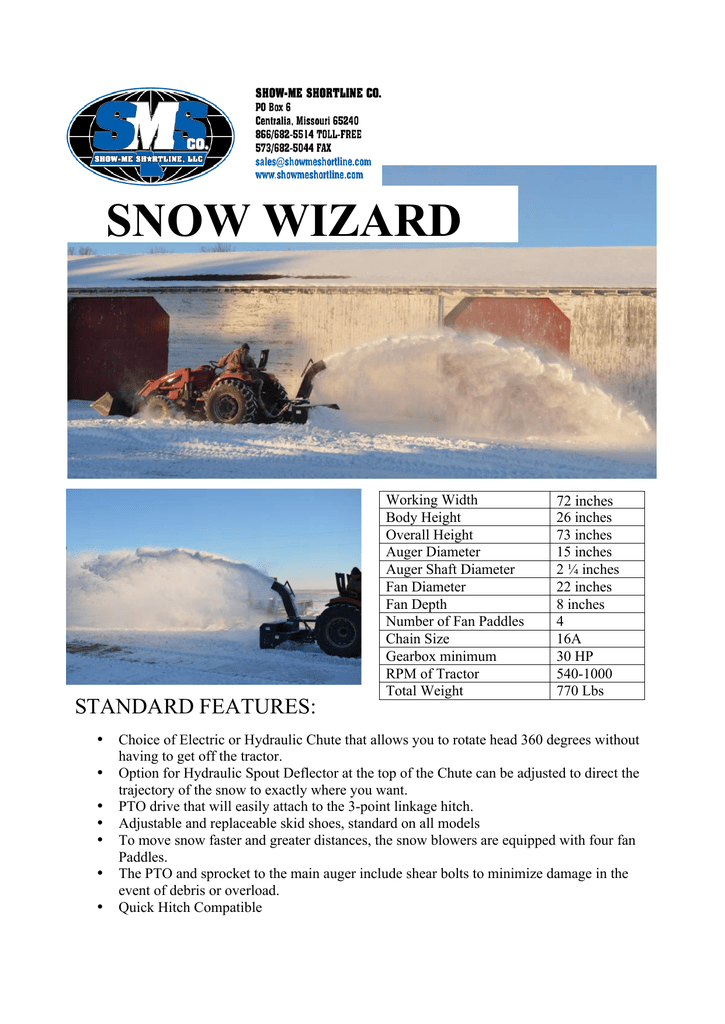 SMS CO.
SHOW-ME SHORTLINE, LLC

SHOW-ME SHORTLINE CO.
PO Box 6
Centralia, Missouri 65240
866/682-5514 TOLL-FREE
573/682-5044 FAX
sales@showmeshortline.com
www.showmeshortline.com

SNOW WIZARD

| Working Width | 72 inches |
|---|---|
| Body Height | 26 inches |
| Overall Height | 73 inches |
| Auger Diameter | 15 inches |
| Auger Shaft Diameter | 2 ¼ inches |
| Fan Diameter | 22 inches |
| Fan Depth | 8 inches |
| Number of Fan Paddles | 4 |
| Chain Size | 16A |
| Gearbox minimum | 30 HP |
| RPM of Tractor | 540-1000 |
| Total Weight | 770 Lbs |

STANDARD FEATURES:

• Choice of Electric or Hydraulic Chute that allows you to rotate head 360 degrees without having to get off the tractor.
• Option for Hydraulic Spout Deflector at the top of the Chute can be adjusted to direct the trajectory of the snow to exactly where you want.
• PTO drive that will easily attach to the 3-point linkage hitch.
• Adjustable and replaceable skid shoes, standard on all models
• To move snow faster and greater distances, the snow blowers are equipped with four fan Paddles.
• The PTO and sprocket to the main auger include shear bolts to minimize damage in the event of debris or overload.
• Quick Hitch Compatible